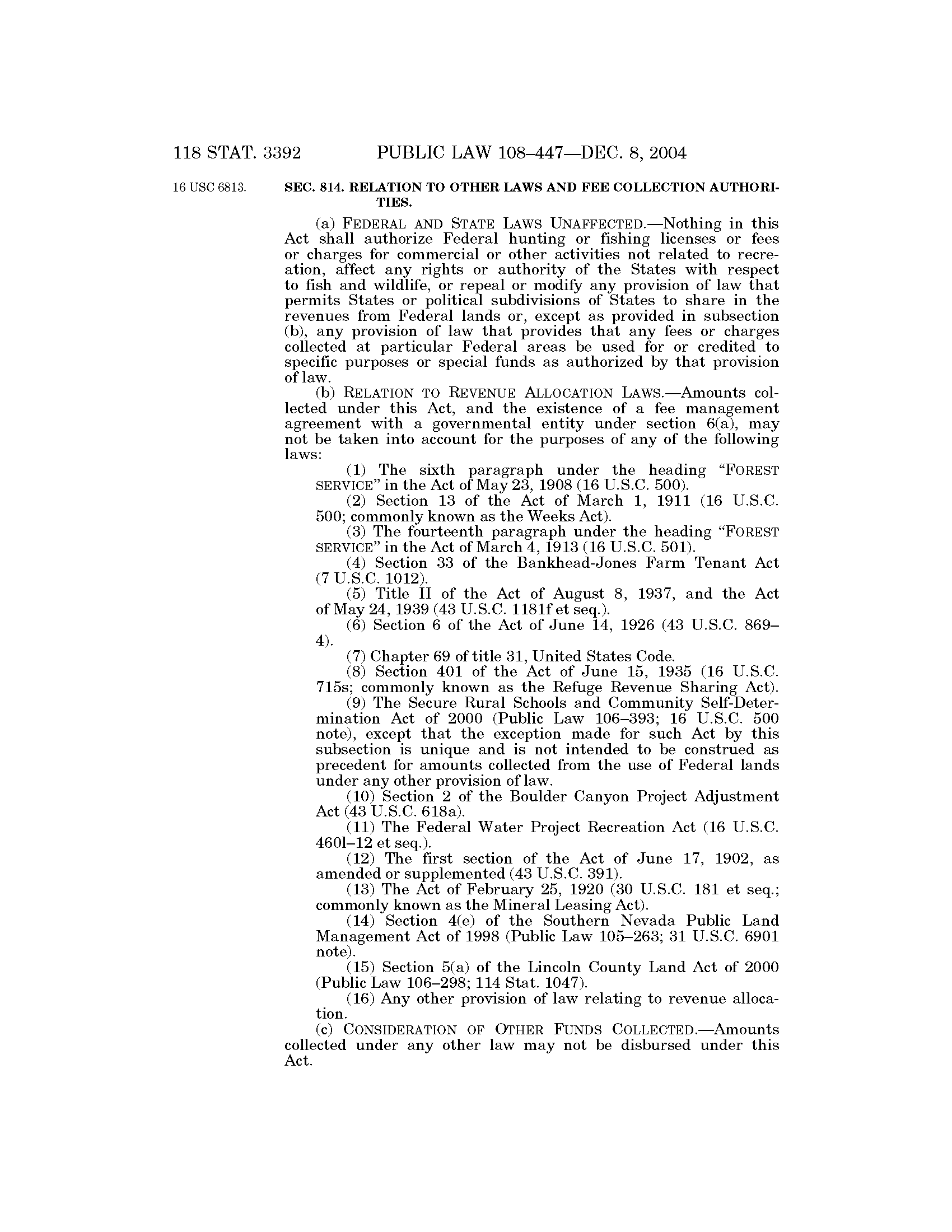 118 STAT. 3392 PUBLIC LAW 108–447—DEC. 8, 2004

16 USC 6813.

SEC. 814. RELATION TO OTHER LAWS AND FEE COLLECTION AUTHORITIES.

(a) FEDERAL AND STATE LAWS UNAFFECTED.—Nothing in this Act shall authorize Federal hunting or fishing licenses or fees or charges for commercial or other activities not related to recreation, affect any rights or authority of the States with respect to fish and wildlife, or repeal or modify any provision of law that permits States or political subdivisions of States to share in the revenues from Federal lands or, except as provided in subsection (b), any provision of law that provides that any fees or charges collected at particular Federal areas be used for or credited to specific purposes or special funds as authorized by that provision of law.

(b) RELATION TO REVENUE ALLOCATION LAWS.—Amounts collected under this Act, and the existence of a fee management agreement with a governmental entity under section 6(a), may not be taken into account for the purposes of any of the following laws:

(1) The sixth paragraph under the heading "FOREST SERVICE" in the Act of May 23, 1908 (16 U.S.C. 500).

(2) Section 13 of the Act of March 1, 1911 (16 U.S.C. 500; commonly known as the Weeks Act).

(3) The fourteenth paragraph under the heading "FOREST SERVICE" in the Act of March 4, 1913 (16 U.S.C. 501).

(4) Section 33 of the Bankhead-Jones Farm Tenant Act (7 U.S.C. 1012).

(5) Title II of the Act of August 8, 1937, and the Act of May 24, 1939 (43 U.S.C. 1181f et seq.).

(6) Section 6 of the Act of June 14, 1926 (43 U.S.C. 869–4).

(7) Chapter 69 of title 31, United States Code.

(8) Section 401 of the Act of June 15, 1935 (16 U.S.C. 715s; commonly known as the Refuge Revenue Sharing Act).

(9) The Secure Rural Schools and Community Self-Determination Act of 2000 (Public Law 106–393; 16 U.S.C. 500 note), except that the exception made for such Act by this subsection is unique and is not intended to be construed as precedent for amounts collected from the use of Federal lands under any other provision of law.

(10) Section 2 of the Boulder Canyon Project Adjustment Act (43 U.S.C. 618a).

(11) The Federal Water Project Recreation Act (16 U.S.C. 460l–12 et seq.).

(12) The first section of the Act of June 17, 1902, as amended or supplemented (43 U.S.C. 391).

(13) The Act of February 25, 1920 (30 U.S.C. 181 et seq.; commonly known as the Mineral Leasing Act).

(14) Section 4(e) of the Southern Nevada Public Land Management Act of 1998 (Public Law 105–263; 31 U.S.C. 6901 note).

(15) Section 5(a) of the Lincoln County Land Act of 2000 (Public Law 106–298; 114 Stat. 1047).

(16) Any other provision of law relating to revenue allocation.

(c) CONSIDERATION OF OTHER FUNDS COLLECTED.—Amounts collected under any other law may not be disbursed under this Act.